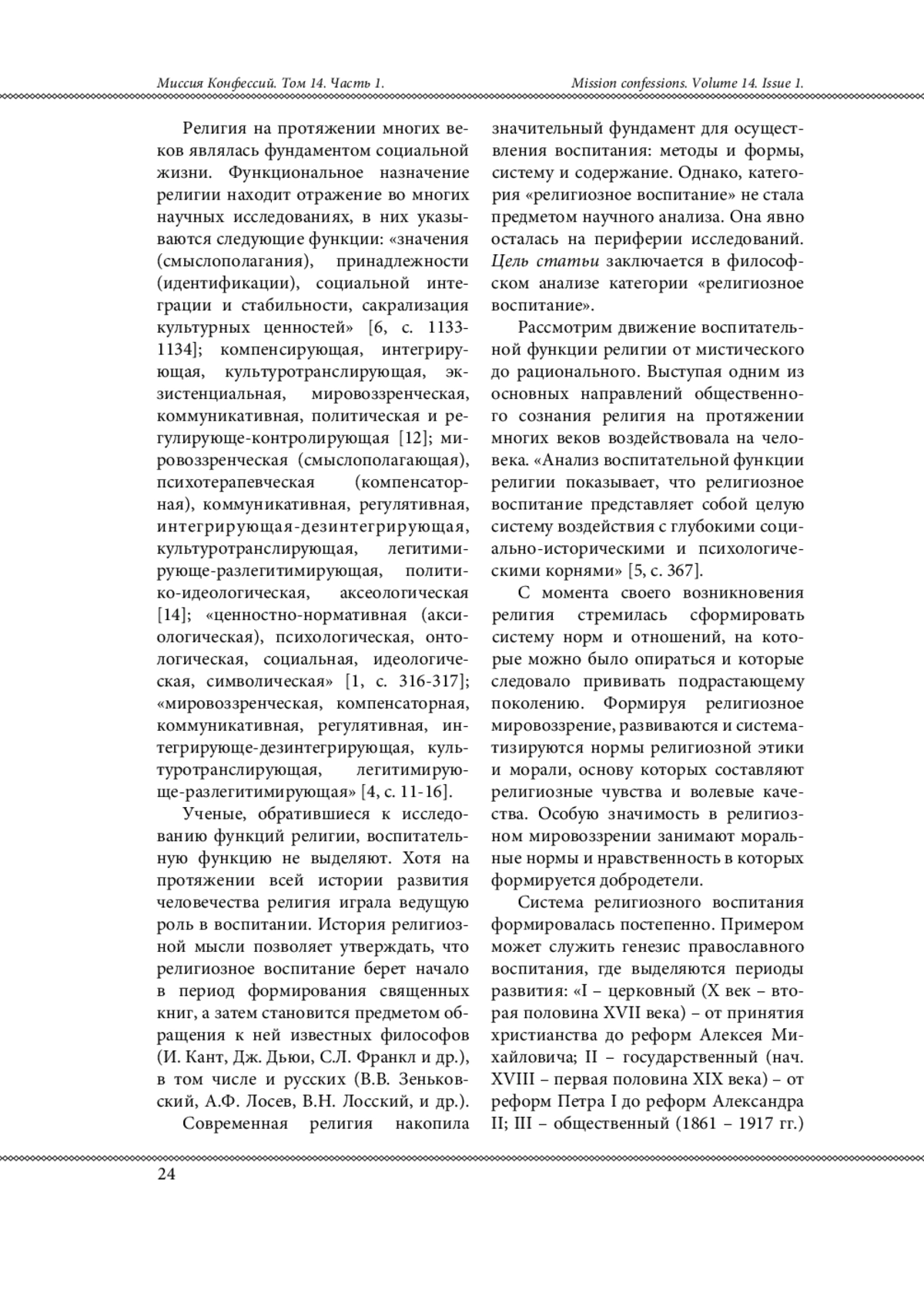 Миссия Конфессий. Том 14. Часть 1.

Mission confessions. Volume 14. Issue 1.

Религия на протяжении многих веков являлась фундаментом социальной жизни. Функциональное назначение религии находит отражение во многих научных исследованиях, в них указываются следующие функции: «значения (смыслополагания), принадлежности (идентификации), социальной интеграции и стабильности, сакрализация культурных ценностей» [6, с. 1133-1134]; компенсирующая, интегрирующая, культуротранслирующая, экзистенциальная, мировоззренческая, коммуникативная, политическая и регулирующе-контролирующая [12]; мировоззренческая (смыслополагающая), психотерапевческая (компенсаторная), коммуникативная, регулятивная, интегрирующая-дезинтегрирующая, культуротранслирующая, легитимирующе-разлегитимирующая, политико-идеологическая, аксеологическая [14]; «ценностно-нормативная (аксиологическая), психологическая, онтологическая, социальная, идеологическая, символическая» [1, с. 316-317]; «мировоззренческая, компенсаторная, коммуникативная, регулятивная, интегрирующе-дезинтегрирующая, культуротранслирующая, легитимирующе-разлегитимирующая» [4, с. 11-16].

Ученые, обратившиеся к исследованию функций религии, воспитательную функцию не выделяют. Хотя на протяжении всей истории развития человечества религия играла ведущую роль в воспитании. История религиозной мысли позволяет утверждать, что религиозное воспитание берет начало в период формирования священных книг, а затем становится предметом обращения к ней известных философов (И. Кант, Дж. Дьюи, С.Л. Франкл и др.), в том числе и русских (В.В. Зеньковский, А.Ф. Лосев, В.Н. Лосский, и др.).

Современная религия накопила значительный фундамент для осуществления воспитания: методы и формы, систему и содержание. Однако, категория «религиозное воспитание» не стала предметом научного анализа. Она явно осталась на периферии исследований. Цель статьи заключается в философском анализе категории «религиозное воспитание».

Рассмотрим движение воспитательной функции религии от мистического до рационального. Выступая одним из основных направлений общественного сознания религия на протяжении многих веков воздействовала на человека. «Анализ воспитательной функции религии показывает, что религиозное воспитание представляет собой целую систему воздействия с глубокими социально-историческими и психологическими корнями» [5, с. 367].

С момента своего возникновения религия стремилась сформировать систему норм и отношений, на которые можно было опираться и которые следовало прививать подрастающему поколению. Формируя религиозное мировоззрение, развиваются и систематизируются нормы религиозной этики и морали, основу которых составляют религиозные чувства и волевые качества. Особую значимость в религиозном мировоззрении занимают моральные нормы и нравственность в которых формируется добродетели.

Система религиозного воспитания формировалась постепенно. Примером может служить генезис православного воспитания, где выделяются периоды развития: «I – церковный (X век – вторая половина XVII века) – от принятия христианства до реформ Алексея Михайловича; II – государственный (нач. XVIII – первая половина XIX века) – от реформ Петра I до реформ Александра II; III – общественный (1861 – 1917 гг.)

24